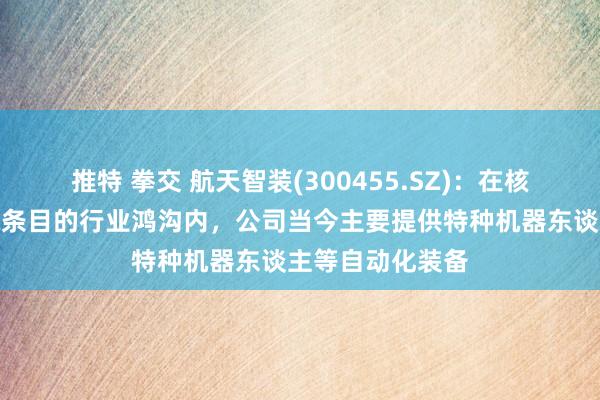 推特 拳交 航天智装(300455.SZ)：在核
条目的行业鸿沟内，公司当今主要提供特种机器东谈
特种机器东谈主等自动化装备